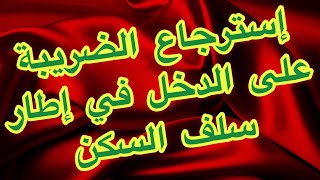 إسترجاع الضريبة
على الدخل في إطار
سلف السكن